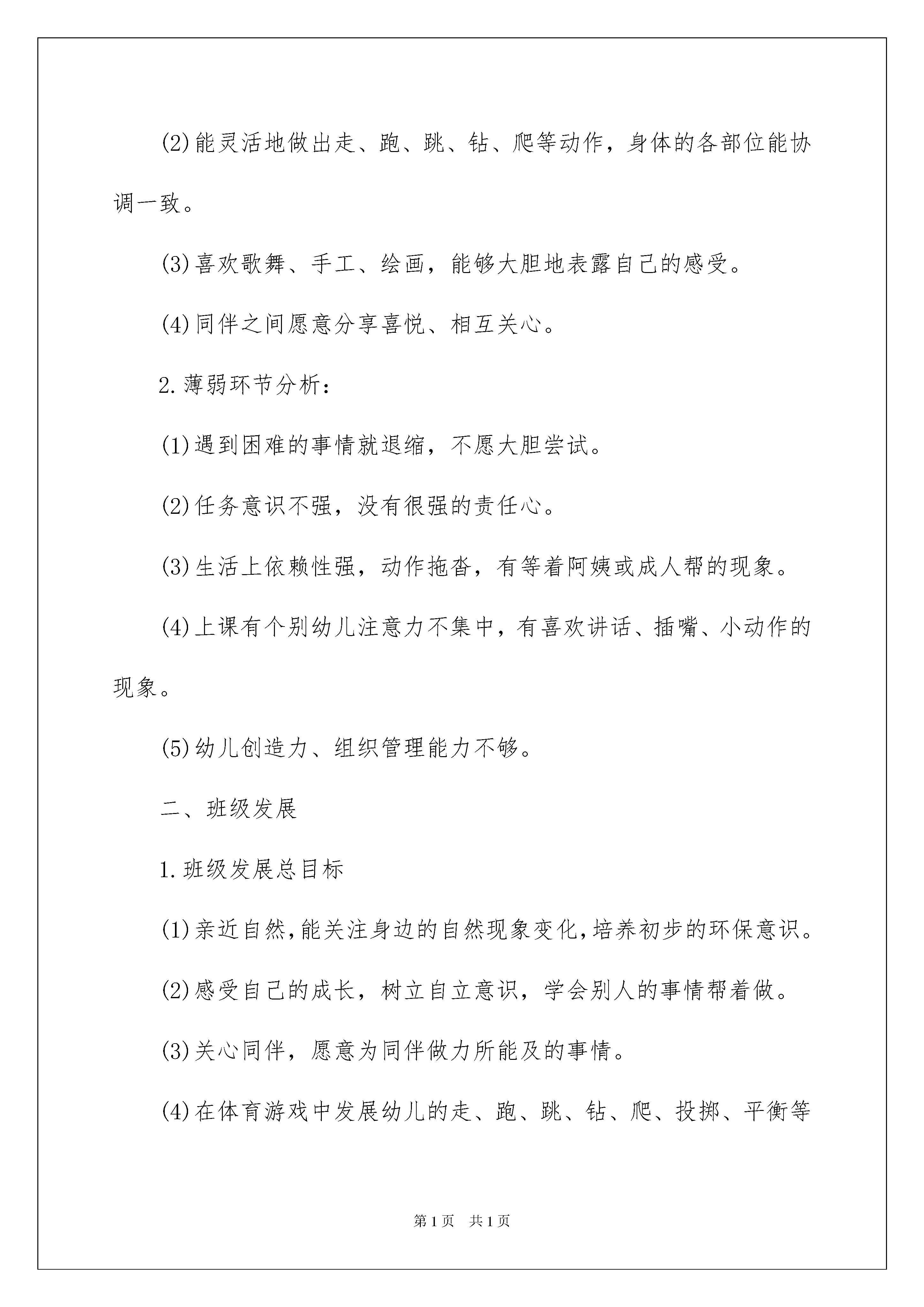 (2)能灵活地做出走、跑、跳、钻、爬等动作，身体的各部位能协调一致。

(3)喜欢歌舞、手工、绘画，能够大胆地表露自己的感受。

(4)同伴之间愿意分享喜悦、相互关心。

2.薄弱环节分析：

(1)遇到困难的事情就退缩，不愿大胆尝试。

(2)任务意识不强，没有很强的责任心。

(3)生活上依赖性强，动作拖沓，有等着阿姨或成人帮的现象。

(4)上课有个别幼儿注意力不集中，有喜欢讲话、插嘴、小动作的现象。

(5)幼儿创造力、组织管理能力不够。

二、班级发展

1.班级发展总目标

(1)亲近自然，能关注身边的自然现象变化，培养初步的环保意识。

(2)感受自己的成长，树立自立意识，学会别人的事情帮着做。

(3)关心同伴，愿意为同伴做力所能及的事情。

(4)在体育游戏中发展幼儿的走、跑、跳、钻、爬、投掷、平衡等

第1页 共1页